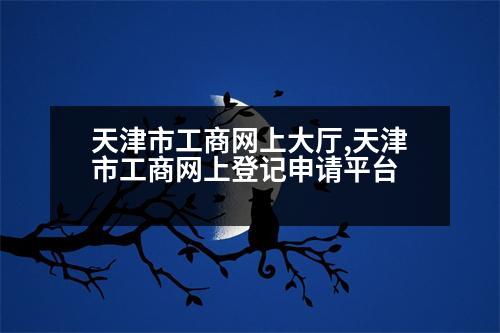 天津市工商网上大厅,天津市工商网上登记申请平台